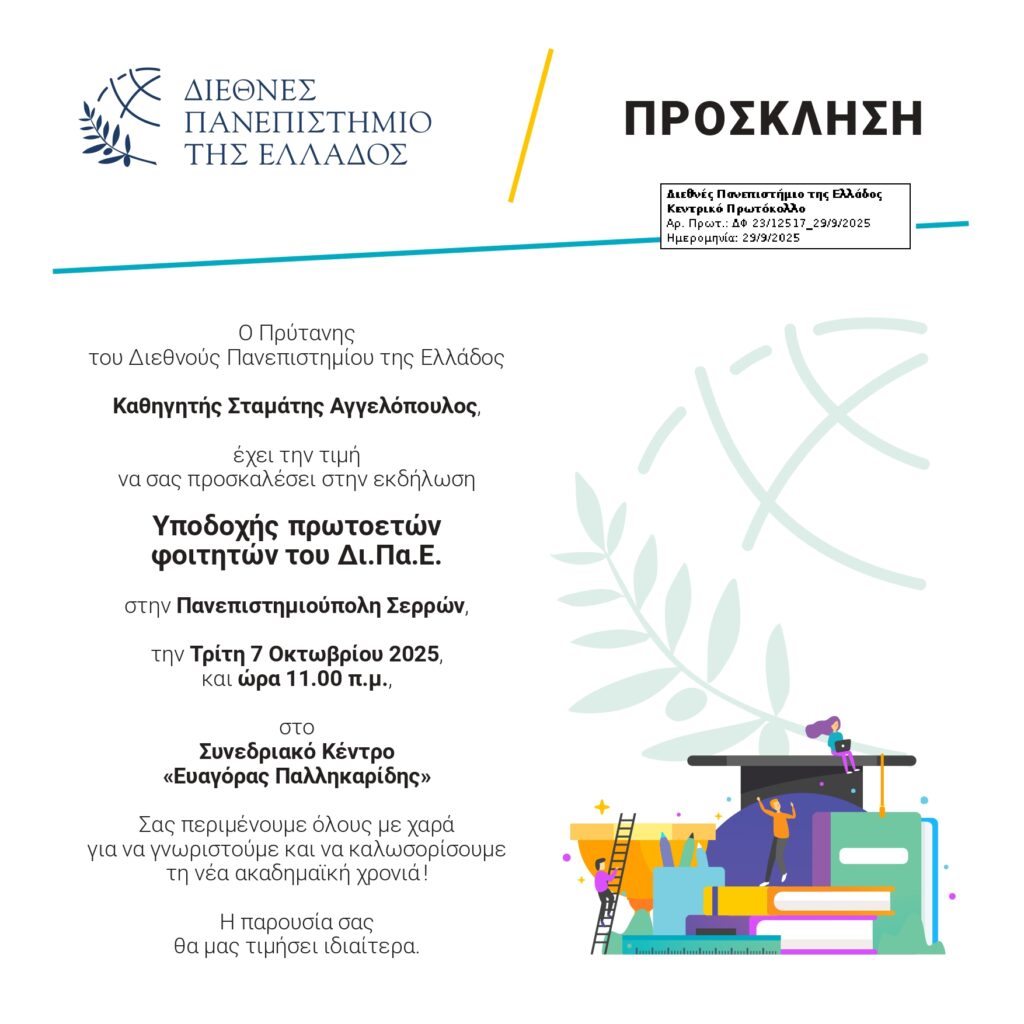 ΔΙΕΘΝΕΣ
ΠΑΝΕΠΙΣΤΗΜΙΟ
ΤΗΣ ΕΛΛΑΔΟΣ

ΠΡΟΣΚΛΗΣΗ

Διεθνές Πανεπιστήμιο της Ελλάδος
Κεντρικό Πρωτόκολλο
Αρ. Πρωτ.: ΔΦ 23/12517_29/9/2025
Ημερομηνία: 29/9/2025

Ο Πρύτανης
του Διεθνούς Πανεπιστημίου της Ελλάδος

Καθηγητής Σταμάτης Αγγελόπουλος,

έχει την τιμή
να σας προσκαλέσει στην εκδήλωση

Υποδοχής πρωτοετών
φοιτητών του Δι.Πα.Ε.

στην Πανεπιστημιούπολη Σερρών,

την Τρίτη 7 Οκτωβρίου 2025,
και ώρα 11.00 π.μ.,

στο
Συνεδριακό Κέντρο
«Ευαγόρας Παλληκαρίδης»

Σας περιμένουμε όλους με χαρά
για να γνωριστούμε και να καλωσορίσουμε
τη νέα ακαδημαϊκή χρονιά!

Η παρουσία σας
θα μας τιμήσει ιδιαίτερα.